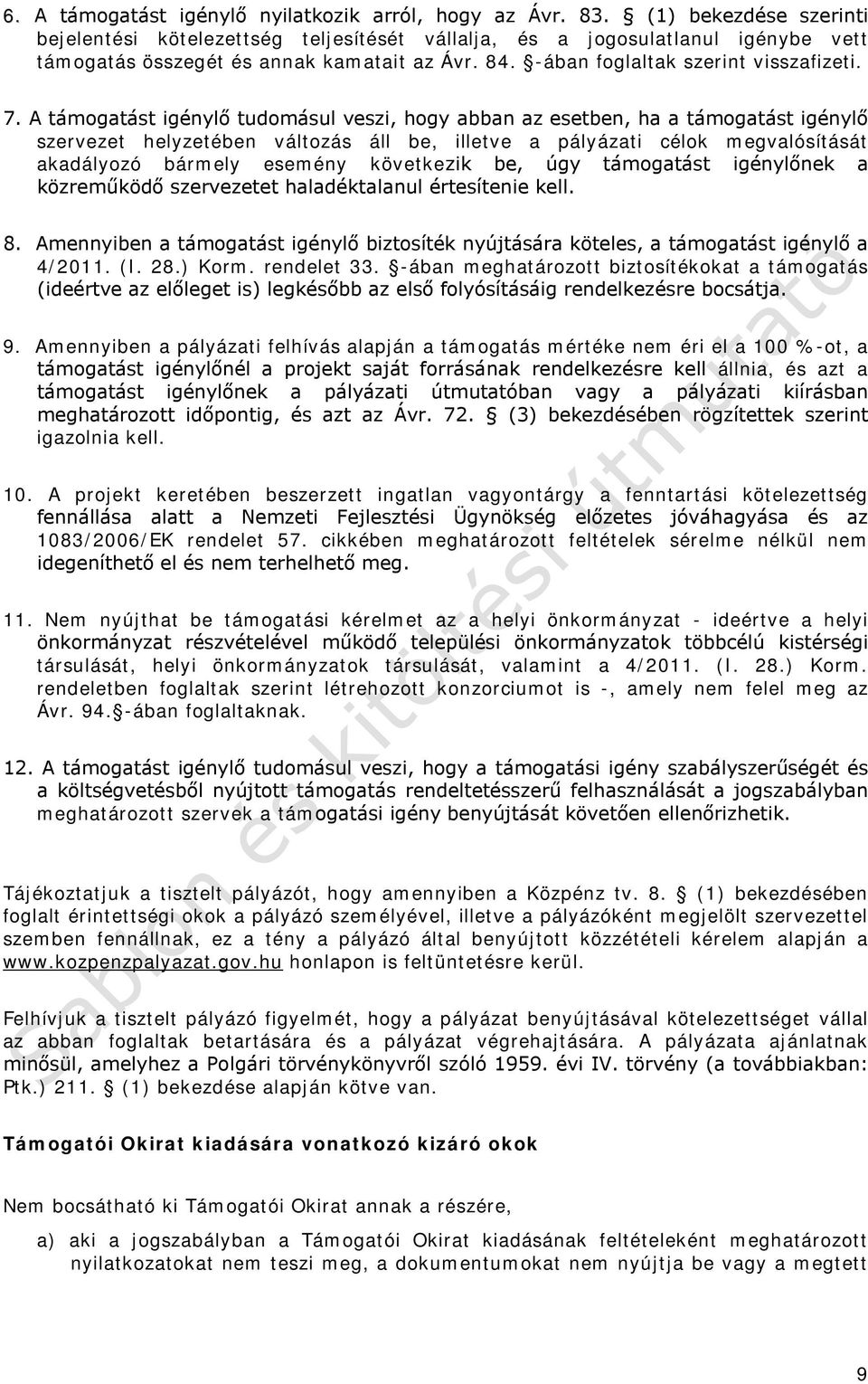 6. A támogatást igénylő nyilatkozik arról, hogy az Ávr. 83. § (1) bekezdése szerinti bejelentési kötelezettség teljesítését vállalja, és a jogosulatlanul igénybe vett támogatás összegét és annak kamatait az Ávr. 84. §-ában foglaltak szerint visszafizeti.

7. A támogatást igénylő tudomásul veszi, hogy abban az esetben, ha a támogatást igénylő szervezet helyzetében változás áll be, illetve a pályázati célok megvalósítását akadályozó bármely esemény következik be, úgy támogatást igénylőnek a közreműködő szervezetet haladéktalanul értesítenie kell.

8. Amennyiben a támogatást igénylő biztosíték nyújtására köteles, a támogatást igénylő a 4/2011. (I. 28.) Korm. rendelet 33. §-ában meghatározott biztosítékokat a támogatás (ideértve az előleget is) legkésőbb az első folyósításáig rendelkezésre bocsátja.

9. Amennyiben a pályázati felhívás alapján a támogatás mértéke nem éri el a 100 %-ot, a támogatást igénylőnél a projekt saját forrásának rendelkezésre kell állnia, és azt a támogatást igénylőnek a pályázati útmutatóban vagy a pályázati kiírásban meghatározott időpontig, és azt az Ávr. 72. § (3) bekezdésében rögzítettek szerint igazolnia kell.

10. A projekt keretében beszerzett ingatlan vagyontárgy a fenntartási kötelezettség fennállása alatt a Nemzeti Fejlesztési Ügynökség előzetes jóváhagyása és az 1083/2006/EK rendelet 57. cikkében meghatározott feltételek sérelme nélkül nem idegeníthető el és nem terhelhető meg.

11. Nem nyújthat be támogatási kérelmet az a helyi önkormányzat - ideértve a helyi önkormányzat részvételével működő települési önkormányzatok többcélú kistérségi társulását, helyi önkormányzatok társulását, valamint a 4/2011. (I. 28.) Korm. rendeletben foglaltak szerint létrehozott konzorciumot is -, amely nem felel meg az Ávr. 94.§-ában foglaltaknak.

12. A támogatást igénylő tudomásul veszi, hogy a támogatási igény szabályszerűségét és a költségvetésből nyújtott támogatás rendeltetésszerű felhasználását a jogszabályban meghatározott szervek a támogatási igény benyújtását követően ellenőrizhetik.

Tájékoztatjuk a tisztelt pályázót, hogy amennyiben a Közpénz tv. 8. § (1) bekezdésében foglalt érintettségi okok a pályázó személyével, illetve a pályázóként megjelölt szervezettel szemben fennállnak, ez a tény a pályázó által benyújtott közzétételi kérelem alapján a www.kozpenzpalyazat.gov.hu honlapon is feltüntetésre kerül.

Felhívjuk a tisztelt pályázó figyelmét, hogy a pályázat benyújtásával kötelezettséget vállal az abban foglaltak betartására és a pályázat végrehajtására. A pályázata ajánlatnak minősül, amelyhez a Polgári törvénykönyvről szóló 1959. évi IV. törvény (a továbbiakban: Ptk.) 211. § (1) bekezdése alapján kötve van.

Támogatói Okirat kiadására vonatkozó kizáró okok

Nem bocsátható ki Támogatói Okirat annak a részére,

a) aki a jogszabályban a Támogatói Okirat kiadásának feltételeként meghatározott nyilatkozatokat nem teszi meg, a dokumentumokat nem nyújtja be vagy a megtett

Sablon és kitöltési útmutató

9